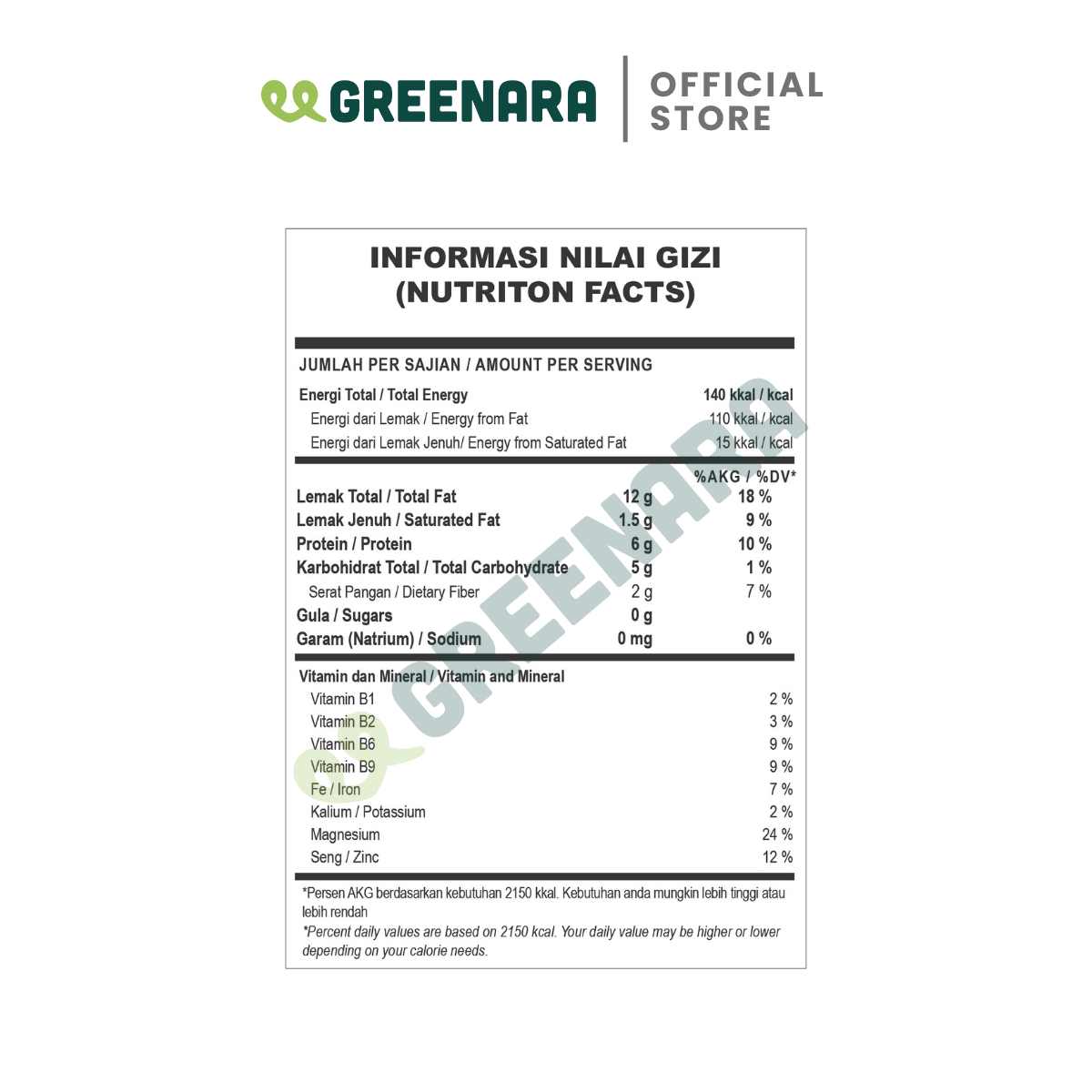 GREENARA | OFFICIAL STORE

INFORMASI NILAI GIZI
(NUTRITON FACTS)

JUMLAH PER SAJIAN / AMOUNT PER SERVING

| | |
|---|---|
| Energi Total / Total Energy | 140 kkal / kcal |
| Energi dari Lemak / Energy from Fat | 110 kkal / kcal |
| Energi dari Lemak Jenuh/ Energy from Saturated Fat | 15 kkal / kcal |

| | | %AKG / %DV* |
|---|---|---|
| Lemak Total / Total Fat | 12 g | 18 % |
| Lemak Jenuh / Saturated Fat | 1.5 g | 9 % |
| Protein / Protein | 6 g | 10 % |
| Karbohidrat Total / Total Carbohydrate | 5 g | 1 % |
| Serat Pangan / Dietary Fiber | 2 g | 7 % |
| Gula / Sugars | 0 g | |
| Garam (Natrium) / Sodium | 0 mg | 0 % |

Vitamin dan Mineral / Vitamin and Mineral

| | |
|---|---|
| Vitamin B1 | 2 % |
| Vitamin B2 | 3 % |
| Vitamin B6 | 9 % |
| Vitamin B9 | 9 % |
| Fe / Iron | 7 % |
| Kalium / Potassium | 2 % |
| Magnesium | 24 % |
| Seng / Zinc | 12 % |

*Persen AKG berdasarkan kebutuhan 2150 kkal. Kebutuhan anda mungkin lebih tinggi atau lebih rendah
*Percent daily values are based on 2150 kcal. Your daily value may be higher or lower depending on your calorie needs.

GREENARA